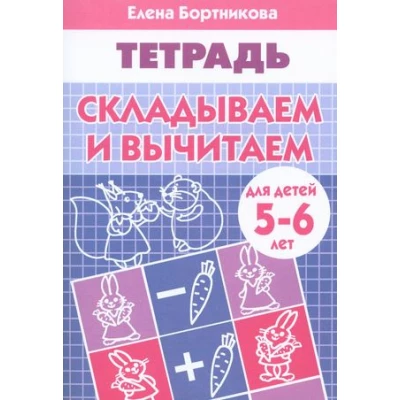 Елена Бортникова

ТЕТРАДЬ

СКЛАДЫВАЕМ И ВЫЧИТАЕМ

для детей 5-6 лет

−

+